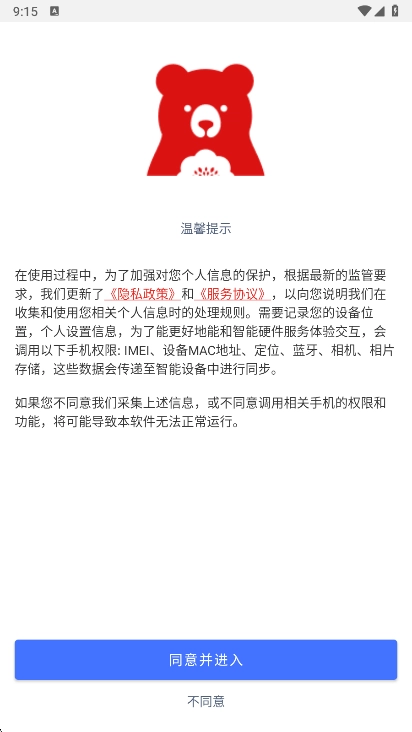 9:15

温馨提示

在使用过程中，为了加强对您个人信息的保护，根据最新的监管要求，我们更新了《隐私政策》和《服务协议》，以向您说明我们在收集和使用您相关个人信息时的处理规则。需要记录您的设备位置，个人设置信息，为了能更好地能和智能硬件服务体验交互，会调用以下手机权限: IMEI、设备MAC地址、定位、蓝牙、相机、相片存储，这些数据会传递至智能设备中进行同步。

如果您不同意我们采集上述信息，或不同意调用相关手机的权限和功能，将可能导致本软件无法正常运行。

同意并进入

不同意